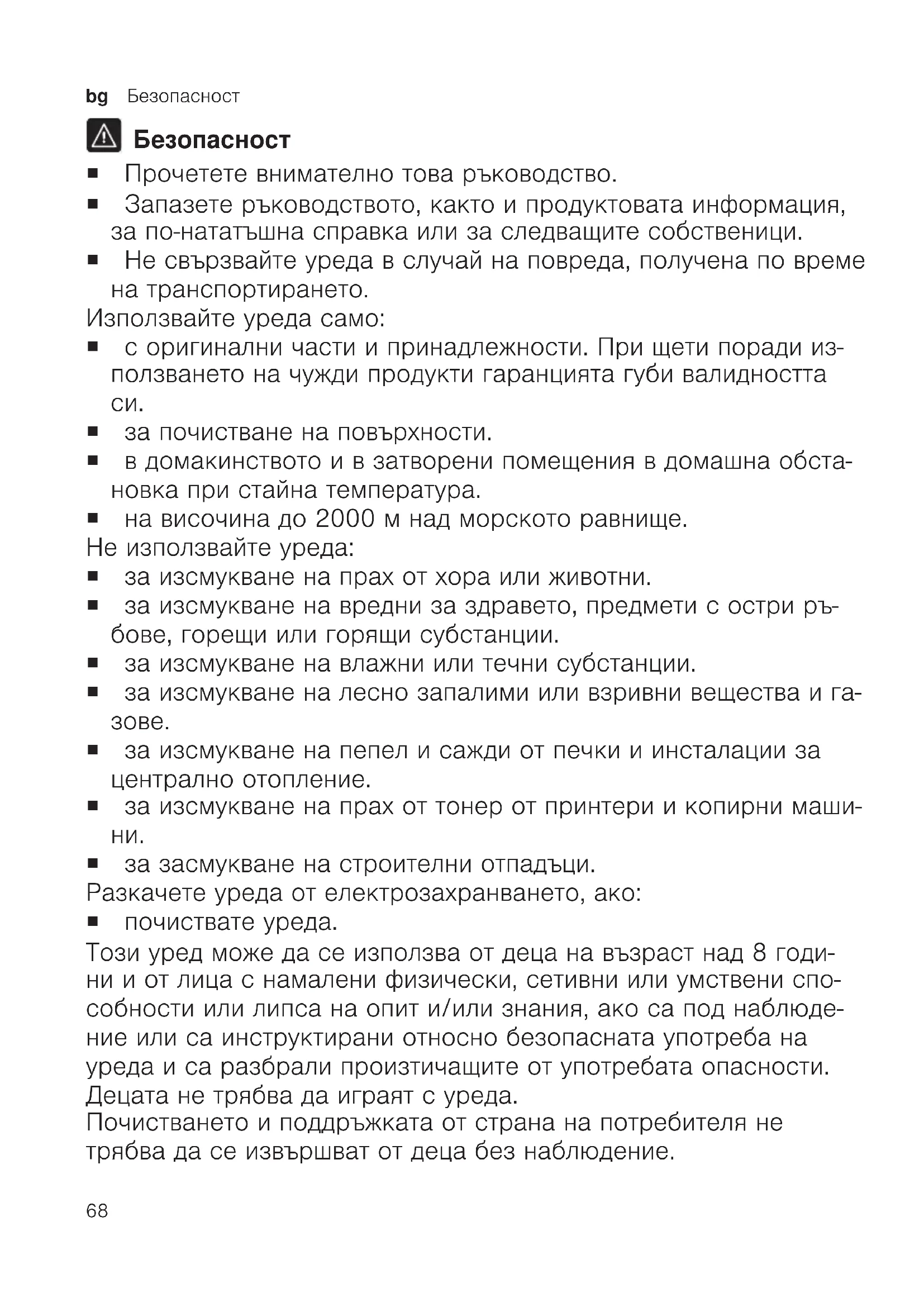 bg Безопасност

Безопасност

■ Прочетете внимателно това ръководство.
■ Запазете ръководството, както и продуктовата информация, за по-нататъшна справка или за следващите собственици.
■ Не свързвайте уреда в случай на повреда, получена по време на транспортирането.

Използвайте уреда само:
■ с оригинални части и принадлежности. При щети поради използването на чужди продукти гаранцията губи валидността си.
■ за почистване на повърхности.
■ в домакинството и в затворени помещения в домашна обстановка при стайна температура.
■ на височина до 2000 м над морското равнище.

Не използвайте уреда:
■ за изсмукване на прах от хора или животни.
■ за изсмукване на вредни за здравето, предмети с остри ръбове, горещи или горящи субстанции.
■ за изсмукване на влажни или течни субстанции.
■ за изсмукване на лесно запалими или взривни вещества и газове.
■ за изсмукване на пепел и сажди от печки и инсталации за централно отопление.
■ за изсмукване на прах от тонер от принтери и копирни машини.
■ за засмукване на строителни отпадъци.

Разкачете уреда от електрозахранването, ако:
■ почиствате уреда.

Този уред може да се използва от деца на възраст над 8 години и от лица с намалени физически, сетивни или умствени способности или липса на опит и/или знания, ако са под наблюдение или са инструктирани относно безопасната употреба на уреда и са разбрали произтичащите от употребата опасности.
Децата не трябва да играят с уреда.
Почистването и поддръжката от страна на потребителя не трябва да се извършват от деца без наблюдение.

68